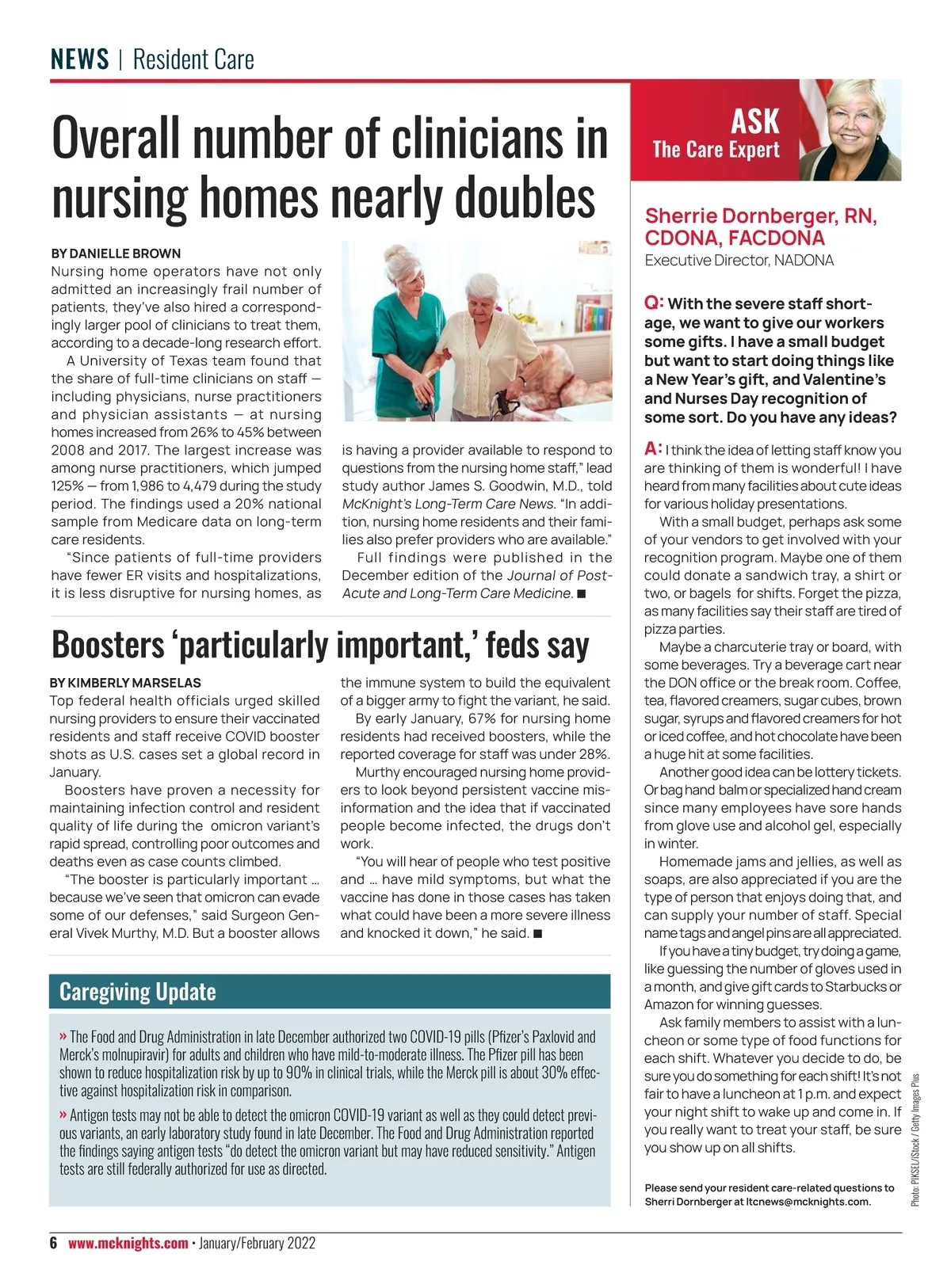 NEWS | Resident Care

Overall number of clinicians in nursing homes nearly doubles

BY DANIELLE BROWN
Nursing home operators have not only admitted an increasingly frail number of patients, they've also hired a correspondingly larger pool of clinicians to treat them, according to a decade-long research effort.

A University of Texas team found that the share of full-time clinicians on staff — including physicians, nurse practitioners and physician assistants — at nursing homes increased from 26% to 45% between 2008 and 2017. The largest increase was among nurse practitioners, which jumped 125% — from 1,986 to 4,479 during the study period. The findings used a 20% national sample from Medicare data on long-term care residents.

"Since patients of full-time providers have fewer ER visits and hospitalizations, it is less disruptive for nursing homes, as is having a provider available to respond to questions from the nursing home staff," lead study author James S. Goodwin, M.D., told McKnight's Long-Term Care News. "In addition, nursing home residents and their families also prefer providers who are available."

Full findings were published in the December edition of the Journal of Post-Acute and Long-Term Care Medicine. ■

Boosters 'particularly important,' feds say

BY KIMBERLY MARSELAS
Top federal health officials urged skilled nursing providers to ensure their vaccinated residents and staff receive COVID booster shots as U.S. cases set a global record in January.

Boosters have proven a necessity for maintaining infection control and resident quality of life during the omicron variant's rapid spread, controlling poor outcomes and deaths even as case counts climbed.

"The booster is particularly important … because we've seen that omicron can evade some of our defenses," said Surgeon General Vivek Murthy, M.D. But a booster allows the immune system to build the equivalent of a bigger army to fight the variant, he said.

By early January, 67% for nursing home residents had received boosters, while the reported coverage for staff was under 28%.

Murthy encouraged nursing home providers to look beyond persistent vaccine misinformation and the idea that if vaccinated people become infected, the drugs don't work.

"You will hear of people who test positive and … have mild symptoms, but what the vaccine has done in those cases has taken what could have been a more severe illness and knocked it down," he said. ■

Caregiving Update

» The Food and Drug Administration in late December authorized two COVID-19 pills (Pfizer's Paxlovid and Merck's molnupiravir) for adults and children who have mild-to-moderate illness. The Pfizer pill has been shown to reduce hospitalization risk by up to 90% in clinical trials, while the Merck pill is about 30% effective against hospitalization risk in comparison.

» Antigen tests may not be able to detect the omicron COVID-19 variant as well as they could detect previous variants, an early laboratory study found in late December. The Food and Drug Administration reported the findings saying antigen tests "do detect the omicron variant but may have reduced sensitivity." Antigen tests are still federally authorized for use as directed.

ASK
The Care Expert

Sherrie Dornberger, RN, CDONA, FACDONA
Executive Director, NADONA

Q: With the severe staff shortage, we want to give our workers some gifts. I have a small budget but want to start doing things like a New Year's gift, and Valentine's and Nurses Day recognition of some sort. Do you have any ideas?

A: I think the idea of letting staff know you are thinking of them is wonderful! I have heard from many facilities about cute ideas for various holiday presentations.

With a small budget, perhaps ask some of your vendors to get involved with your recognition program. Maybe one of them could donate a sandwich tray, a shirt or two, or bagels for shifts. Forget the pizza, as many facilities say their staff are tired of pizza parties.

Maybe a charcuterie tray or board, with some beverages. Try a beverage cart near the DON office or the break room. Coffee, tea, flavored creamers, sugar cubes, brown sugar, syrups and flavored creamers for hot or iced coffee, and hot chocolate have been a huge hit at some facilities.

Another good idea can be lottery tickets. Or bag hand balm or specialized hand cream since many employees have sore hands from glove use and alcohol gel, especially in winter.

Homemade jams and jellies, as well as soaps, are also appreciated if you are the type of person that enjoys doing that, and can supply your number of staff. Special name tags and angel pins are all appreciated.

If you have a tiny budget, try doing a game, like guessing the number of gloves used in a month, and give gift cards to Starbucks or Amazon for winning guesses.

Ask family members to assist with a luncheon or some type of food functions for each shift. Whatever you decide to do, be sure you do something for each shift! It's not fair to have a luncheon at 1 p.m. and expect your night shift to wake up and come in. If you really want to treat your staff, be sure you show up on all shifts.

Please send your resident care-related questions to Sherri Dornberger at ltcnews@mcknights.com.

Photo: PIKSEL/iStock / Getty Images Plus

6 www.mcknights.com • January/February 2022